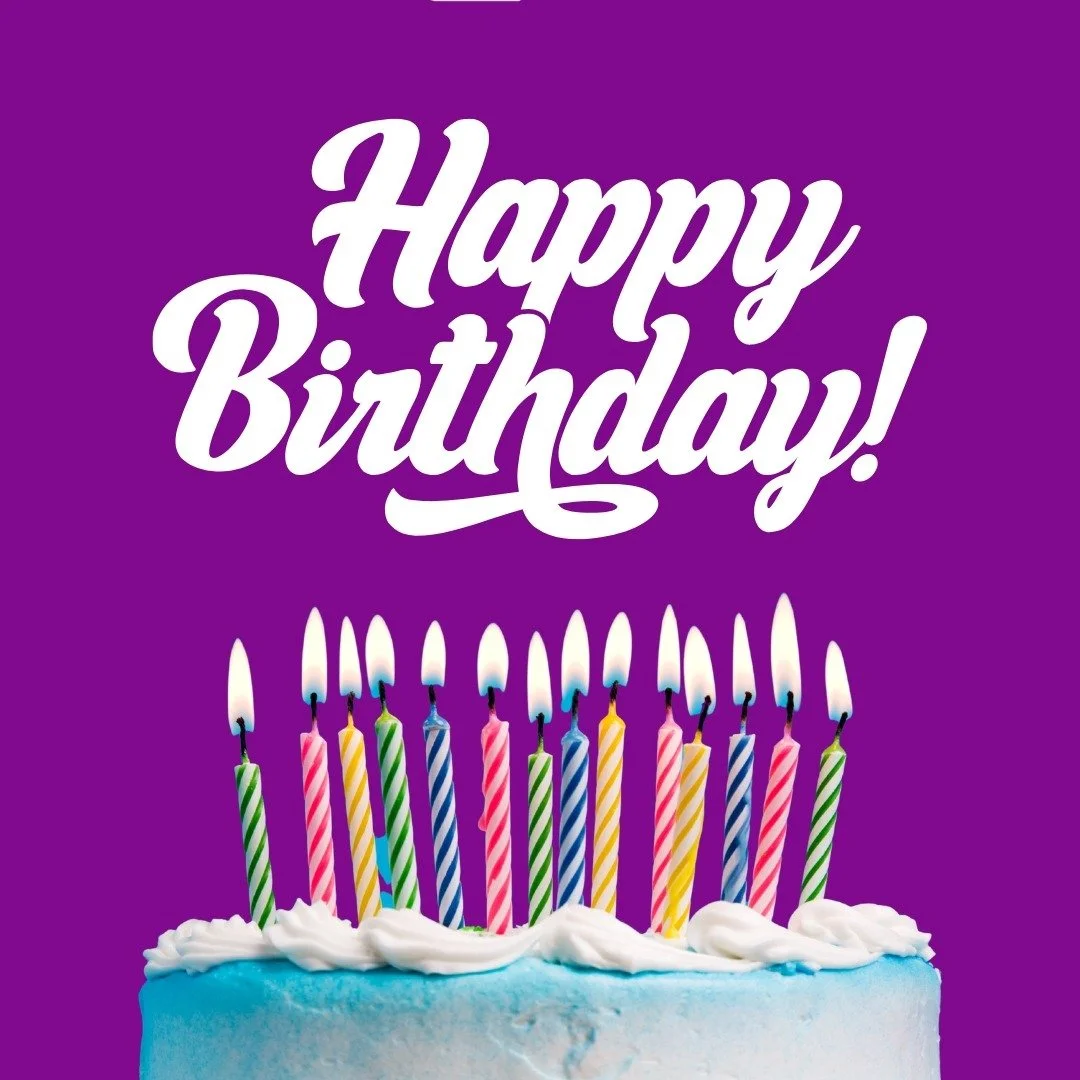 Happy Birthday!